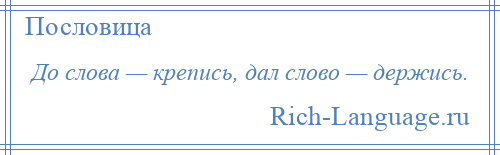 Пословица

До слова — крепись, дал слово — держись.

Rich-Language.ru